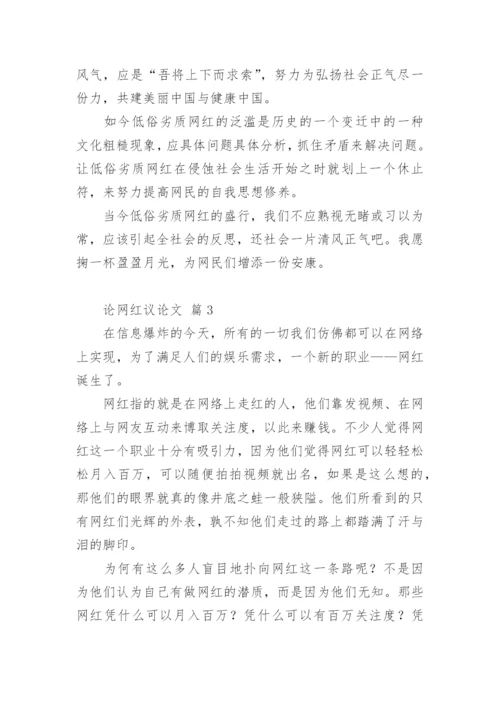 风气，应是“吾将上下而求索”，努力为弘扬社会正气尽一份力，共建美丽中国与健康中国。

如今低俗劣质网红的泛滥是历史的一个变迁中的一种文化粗糙现象，应具体问题具体分析，抓住矛盾来解决问题。让低俗劣质网红在侵蚀社会生活开始之时就划上一个休止符，来努力提高网民的自我思想修养。

当今低俗劣质网红的盛行，我们不应熟视无睹或习以为常，应该引起全社会的反思，还社会一片清风正气吧。我愿掬一杯盈盈月光，为网民们增添一份安康。

论网红议论文 篇3

在信息爆炸的今天，所有的一切我们仿佛都可以在网络上实现，为了满足人们的娱乐需求，一个新的职业——网红诞生了。

网红指的就是在网络上走红的人，他们靠发视频、在网络上与网友互动来博取关注度，以此来赚钱。不少人觉得网红这一个职业十分有吸引力，因为他们觉得网红可以轻轻松松月入百万，可以随便拍拍视频就出名，如果是这么想的，那他们的眼界就真的像井底之蛙一般狭隘。他们所看到的只有网红们光辉的外表，孰不知他们走过的路上都踏满了汗与泪的脚印。

为何有这么多人盲目地扑向网红这一条路呢？不是因为他们认为自己有做网红的潜质，而是因为他们无知。那些网红凭什么可以月入百万？凭什么可以有百万关注度？凭